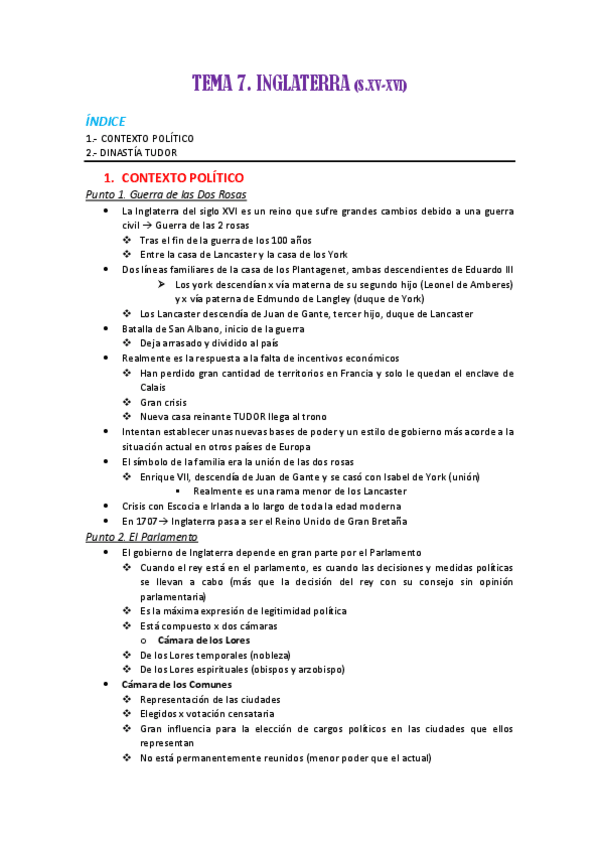 TEMA 7. INGLATERRA (S.XV-XVI)

ÍNDICE
1.- CONTEXTO POLÍTICO
2.- DINASTÍA TUDOR

1. CONTEXTO POLÍTICO
Punto 1. Guerra de las Dos Rosas

- La Inglaterra del siglo XVI es un reino que sufre grandes cambios debido a una guerra civil → Guerra de las 2 rosas
  - Tras el fin de la guerra de los 100 años
  - Entre la casa de Lancaster y la casa de los York
- Dos líneas familiares de la casa de los Plantagenet, ambas descendientes de Eduardo III
  - Los york descendían x vía materna de su segundo hijo (Leonel de Amberes) y x vía paterna de Edmundo de Langley (duque de York)
  - Los Lancaster descendía de Juan de Gante, tercer hijo, duque de Lancaster
- Batalla de San Albano, inicio de la guerra
  - Deja arrasado y dividido al país
- Realmente es la respuesta a la falta de incentivos económicos
  - Han perdido gran cantidad de territorios en Francia y solo le quedan el enclave de Calais
  - Gran crisis
  - Nueva casa reinante TUDOR llega al trono
- Intentan establecer unas nuevas bases de poder y un estilo de gobierno más acorde a la situación actual en otros países de Europa
- El símbolo de la familia era la unión de las dos rosas
  - Enrique VII, descendía de Juan de Gante y se casó con Isabel de York (unión)
    - Realmente es una rama menor de los Lancaster
- Crisis con Escocia e Irlanda a lo largo de toda la edad moderna
- En 1707 → Inglaterra pasa a ser el Reino Unido de Gran Bretaña

Punto 2. El Parlamento

- El gobierno de Inglaterra depende en gran parte por el Parlamento
  - Cuando el rey está en el parlamento, es cuando las decisiones y medidas políticas se llevan a cabo (más que la decisión del rey con su consejo sin opinión parlamentaria)
  - Es la máxima expresión de legitimidad política
  - Está compuesto x dos cámaras
    - Cámara de los Lores
  - De los Lores temporales (nobleza)
  - De los Lores espirituales (obispos y arzobispo)
- Cámara de los Comunes
  - Representación de las ciudades
  - Elegidos x votación censataria
  - Gran influencia para la elección de cargos políticos en las ciudades que ellos representan
  - No está permanentemente reunidos (menor poder que el actual)